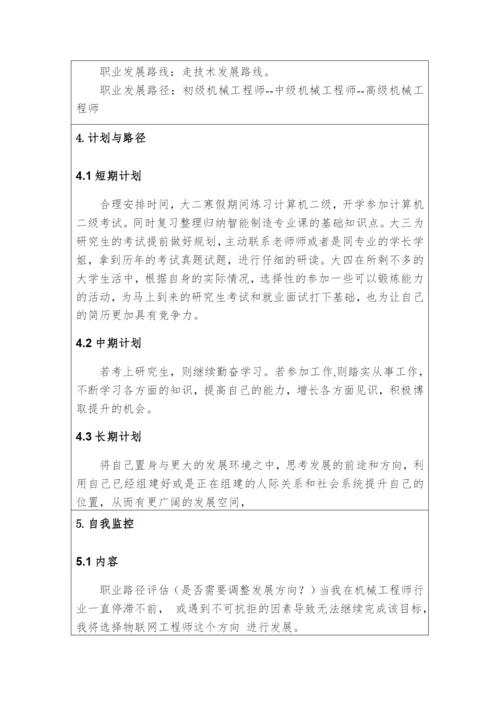 职业发展路线：走技术发展路线。
职业发展路径：初级机械工程师--中级机械工程师--高级机械工程师

4. 计划与路径

4.1 短期计划

合理安排时间，大二寒假期间练习计算机二级，开学参加计算机二级考试。同时复习整理归纳智能制造专业课的基础知识点。大三为研究生的考试提前做好规划，主动联系老师师或者是同专业的学长学姐，拿到历年的考试真题试题，进行仔细的研读。大四在所剩不多的大学生活中，根据自身的实际情况，选择性的参加一些可以锻炼能力的活动，为马上到来的研究生考试和就业面试打下基础，也为让自己的简历更加具有竞争力。

4.2 中期计划

若考上研究生，则继续勤奋学习。若参加工作,则踏实从事工作，不断学习各方面的知识，提高自己的能力，增长各方面见识，积极博取提升的机会。

4.3 长期计划

将自己置身与更大的发展环境之中，思考发展的前途和方向，利用自己已经组建好或是正在组建的人际关系和社会系统提升自己的位置，从而有更广阔的发展空间，

5. 自我监控

5.1 内容

职业路径评估（是否需要调整发展方向？）当我在机械工程师行业一直停滞不前， 或遇到不可抗拒的因素导致无法继续完成该目标，我将选择物联网工程师这个方向 进行发展。